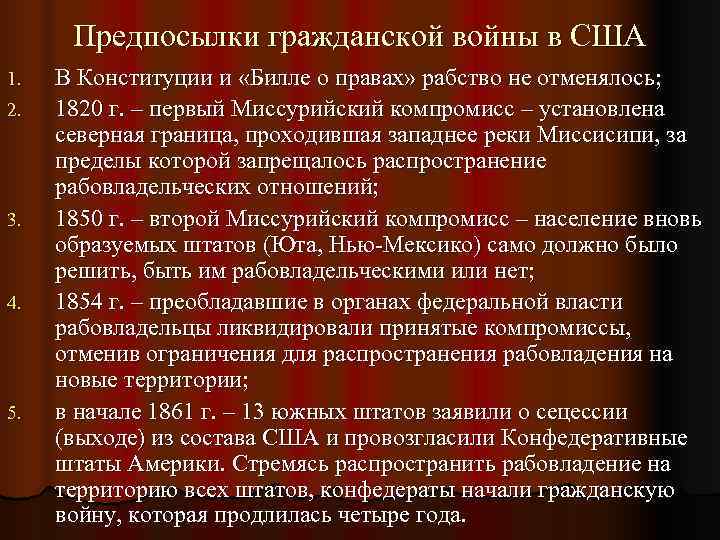 Предпосылки гражданской войны в США

1. В Конституции и «Билле о правах» рабство не отменялось;

2. 1820 г. – первый Миссурийский компромисс – установлена северная граница, проходившая западнее реки Миссисипи, за пределы которой запрещалось распространение рабовладельческих отношений;

3. 1850 г. – второй Миссурийский компромисс – население вновь образуемых штатов (Юта, Нью-Мексико) само должно было решить, быть им рабовладельческими или нет;

4. 1854 г. – преобладавшие в органах федеральной власти рабовладельцы ликвидировали принятые компромиссы, отменив ограничения для распространения рабовладения на новые территории;

5. в начале 1861 г. – 13 южных штатов заявили о сецессии (выходе) из состава США и провозгласили Конфедеративные штаты Америки. Стремясь распространить рабовладение на территорию всех штатов, конфедераты начали гражданскую войну, которая продлилась четыре года.